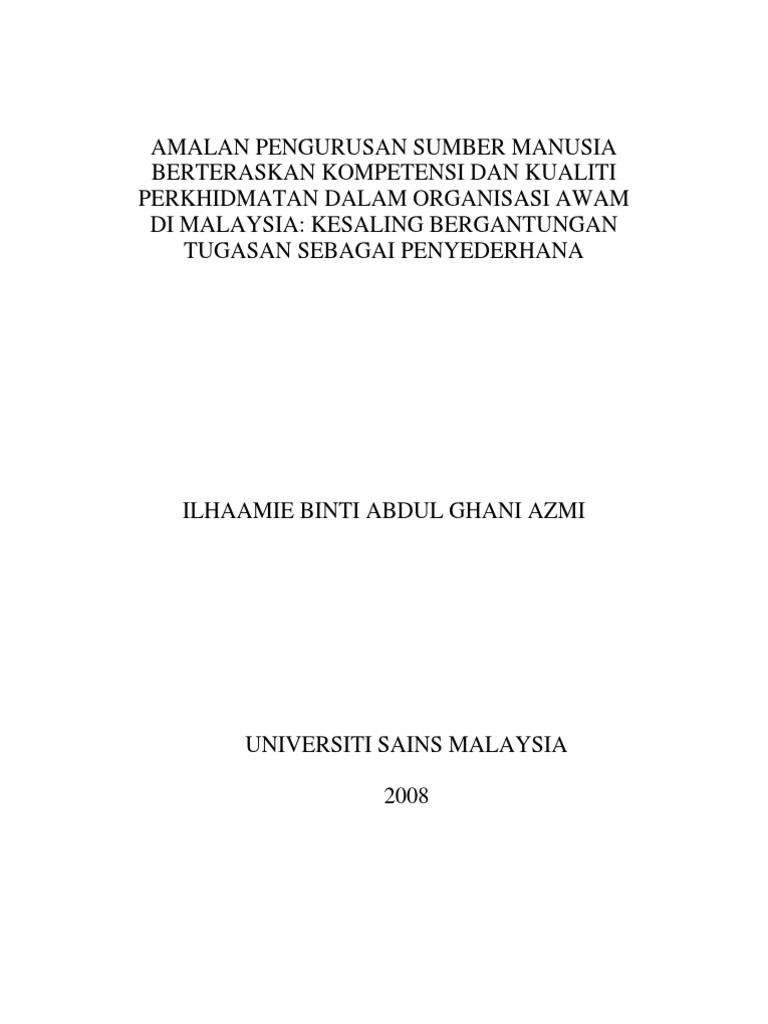 AMALAN PENGURUSAN SUMBER MANUSIA BERTERASKAN KOMPETENSI DAN KUALITI PERKHIDMATAN DALAM ORGANISASI AWAM DI MALAYSIA: KESALING BERGANTUNGAN TUGASAN SEBAGAI PENYEDERHANA

ILHAAMIE BINTI ABDUL GHANI AZMI

UNIVERSITI SAINS MALAYSIA

2008